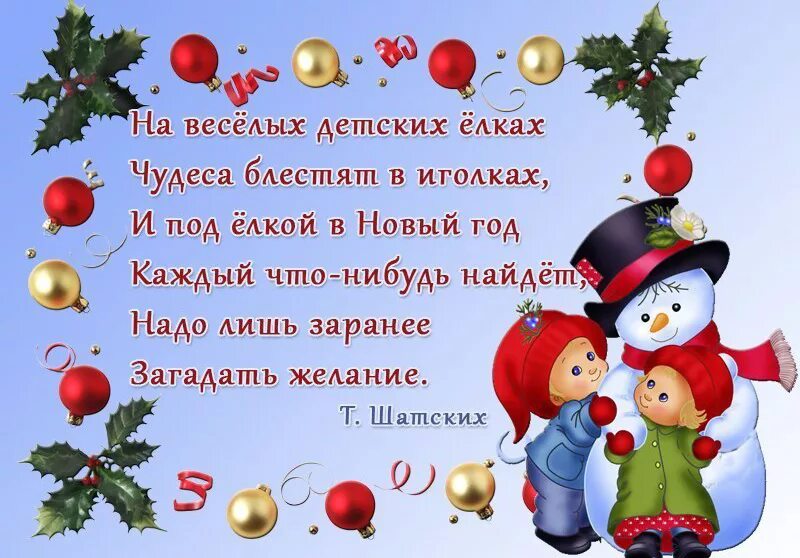 На весёлых детских ёлках
Чудеса блестят в иголках,
И под ёлкой в Новый год
Каждый что-нибудь найдёт,
Надо лишь заранее
Загадать желание.

Т. Шатских